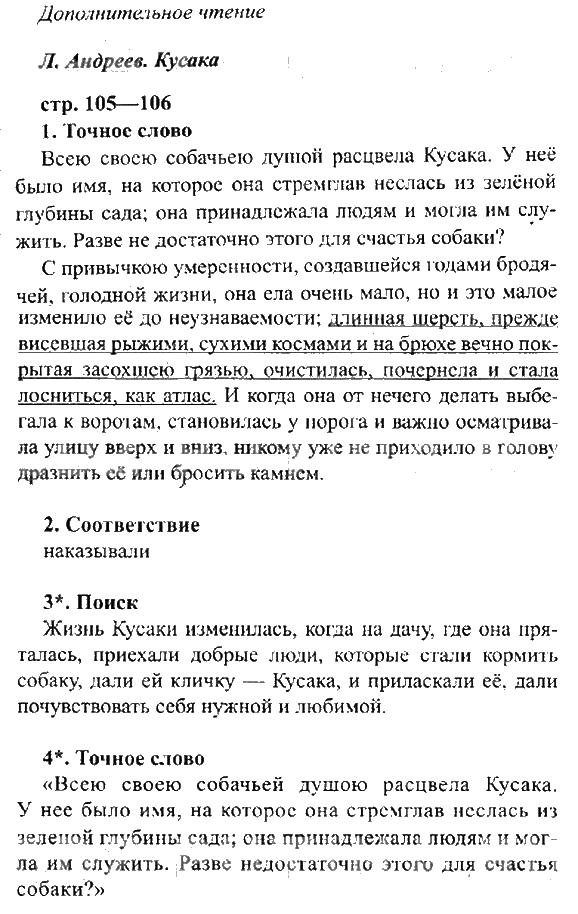 Дополнительное чтение

Л. Андреев. Кусака

стр. 105—106
1. Точное слово
Всею своею собачьею душой расцвела Кусака. У неё было имя, на которое она стремглав неслась из зелёной глубины сада; она принадлежала людям и могла им служить. Разве не достаточно этого для счастья собаки?

С привычкою умеренности, создавшейся годами бродячей, голодной жизни, она ела очень мало, но и это малое изменило её до неузнаваемости; длинная шерсть, прежде висевшая рыжими, сухими космами и на брюхе вечно покрытая засохшею грязью, очистилась, почернела и стала лосниться, как атлас. И когда она от нечего делать выбегала к воротам, становилась у порога и важно осматривала улицу вверх и вниз, никому уже не приходило в голову дразнить её или бросить камнем.

2. Соответствие
наказывали

3*. Поиск
Жизнь Кусаки изменилась, когда на дачу, где она пряталась, приехали добрые люди, которые стали кормить собаку, дали ей кличку — Кусака, и приласкали её, дали почувствовать себя нужной и любимой.

4*. Точное слово
«Всею своею собачьей душою расцвела Кусака. У нее было имя, на которое она стремглав неслась из зеленой глубины сада; она принадлежала людям и могла им служить. Разве недостаточно этого для счастья собаки?»